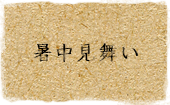 暑中見舞い